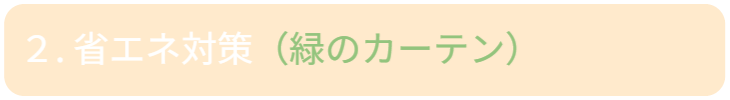 2. 省エネ対策（緑のカーテン）